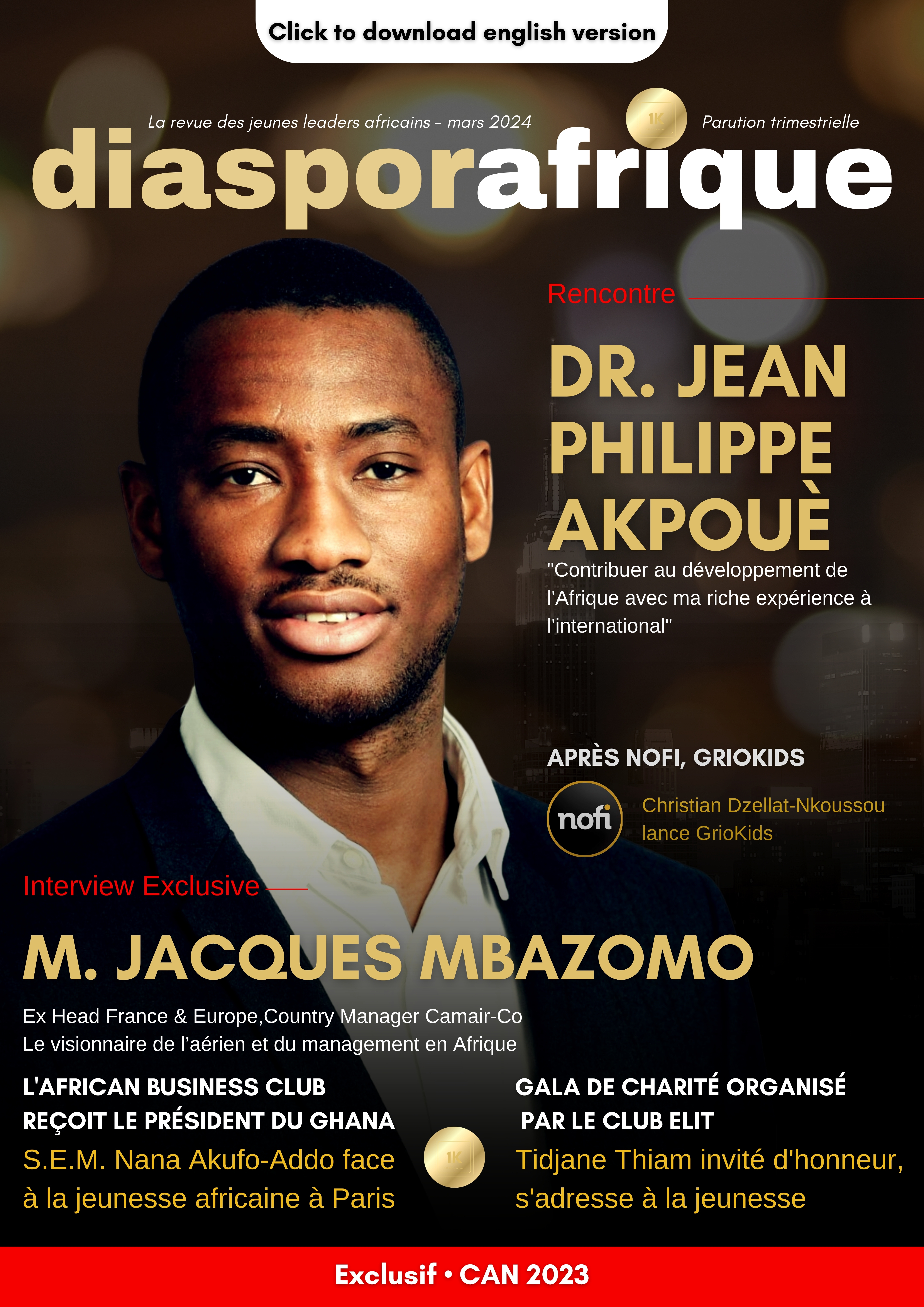 Click to download english version

La revue des jeunes leaders africains - mars 2024

1K

Parution trimestrielle

diasporafrique

Rencontre

DR. JEAN PHILIPPE AKPOUÈ

"Contribuer au développement de l'Afrique avec ma riche expérience à l'international"

APRÈS NOFI, GRIOKIDS

nofi

Christian Dzellat-Nkoussou lance GrioKids

Interview Exclusive

M. JACQUES MBAZOMO

Ex Head France & Europe,Country Manager Camair-Co
Le visionnaire de l'aérien et du management en Afrique

L'AFRICAN BUSINESS CLUB REÇOIT LE PRÉSIDENT DU GHANA

S.E.M. Nana Akufo-Addo face à la jeunesse africaine à Paris

1K

GALA DE CHARITÉ ORGANISÉ PAR LE CLUB ELIT

Tidjane Thiam invité d'honneur, s'adresse à la jeunesse

Exclusif • CAN 2023